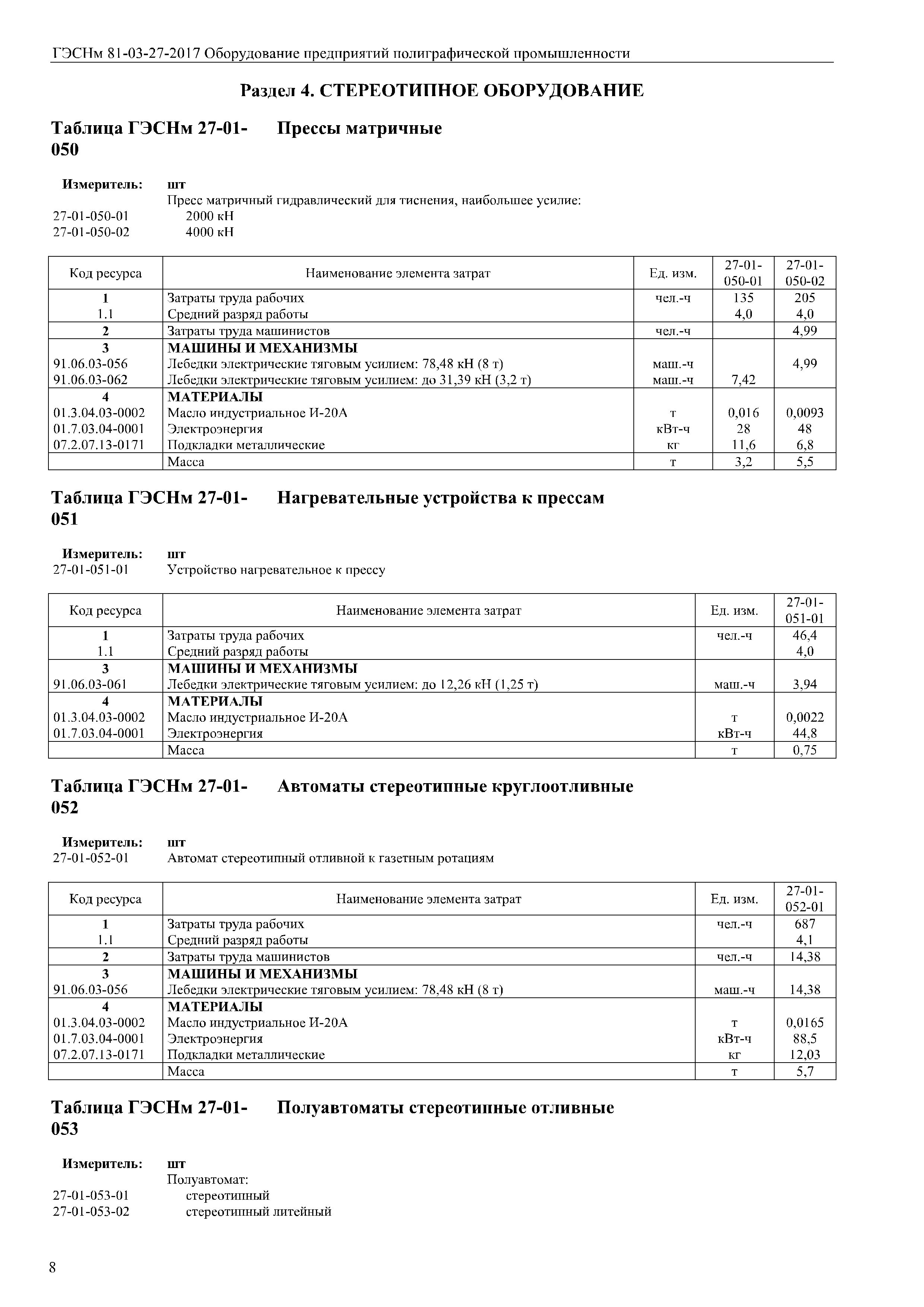 ГЭСНм 81-03-27-2017 Оборудование предприятий полиграфической промышленности

Раздел 4. СТЕРЕОТИПНОЕ ОБОРУДОВАНИЕ

Таблица ГЭСНм 27-01-050 Прессы матричные

Измеритель: шт
Пресс матричный гидравлический для тиснения, наибольшее усилие:
27-01-050-01 2000 кН
27-01-050-02 4000 кН

| Код ресурса | Наименование элемента затрат | Ед. изм. | 27-01-050-01 | 27-01-050-02 |
|---|---|---|---|---|
| 1 | Затраты труда рабочих | чел.-ч | 135 | 205 |
| 1.1 | Средний разряд работы | | 4,0 | 4,0 |
| 2 | Затраты труда машинистов | чел.-ч | | 4,99 |
| 3 | МАШИНЫ И МЕХАНИЗМЫ | | | |
| 91.06.03-056 | Лебедки электрические тяговым усилием: 78,48 кН (8 т) | маш.-ч | | 4,99 |
| 91.06.03-062 | Лебедки электрические тяговым усилием: до 31,39 кН (3,2 т) | маш.-ч | 7,42 | |
| 4 | МАТЕРИАЛЫ | | | |
| 01.3.04.03-0002 | Масло индустриальное И-20А | т | 0,016 | 0,0093 |
| 01.7.03.04-0001 | Электроэнергия | кВт-ч | 28 | 48 |
| 07.2.07.13-0171 | Подкладки металлические | кг | 11,6 | 6,8 |
| | Масса | т | 3,2 | 5,5 |

Таблица ГЭСНм 27-01-051 Нагревательные устройства к прессам

Измеритель: шт
27-01-051-01 Устройство нагревательное к прессу

| Код ресурса | Наименование элемента затрат | Ед. изм. | 27-01-051-01 |
|---|---|---|---|
| 1 | Затраты труда рабочих | чел.-ч | 46,4 |
| 1.1 | Средний разряд работы | | 4,0 |
| 3 | МАШИНЫ И МЕХАНИЗМЫ | | |
| 91.06.03-061 | Лебедки электрические тяговым усилием: до 12,26 кН (1,25 т) | маш.-ч | 3,94 |
| 4 | МАТЕРИАЛЫ | | |
| 01.3.04.03-0002 | Масло индустриальное И-20А | т | 0,0022 |
| 01.7.03.04-0001 | Электроэнергия | кВт-ч | 44,8 |
| | Масса | т | 0,75 |

Таблица ГЭСНм 27-01-052 Автоматы стереотипные круглоотливные

Измеритель: шт
27-01-052-01 Автомат стереотипный отливной к газетным ротациям

| Код ресурса | Наименование элемента затрат | Ед. изм. | 27-01-052-01 |
|---|---|---|---|
| 1 | Затраты труда рабочих | чел.-ч | 687 |
| 1.1 | Средний разряд работы | | 4,1 |
| 2 | Затраты труда машинистов | чел.-ч | 14,38 |
| 3 | МАШИНЫ И МЕХАНИЗМЫ | | |
| 91.06.03-056 | Лебедки электрические тяговым усилием: 78,48 кН (8 т) | маш.-ч | 14,38 |
| 4 | МАТЕРИАЛЫ | | |
| 01.3.04.03-0002 | Масло индустриальное И-20А | т | 0,0165 |
| 01.7.03.04-0001 | Электроэнергия | кВт-ч | 88,5 |
| 07.2.07.13-0171 | Подкладки металлические | кг | 12,03 |
| | Масса | т | 5,7 |

Таблица ГЭСНм 27-01-053 Полуавтоматы стереотипные отливные

Измеритель: шт
Полуавтомат:
27-01-053-01 стереотипный
27-01-053-02 стереотипный литейный

8